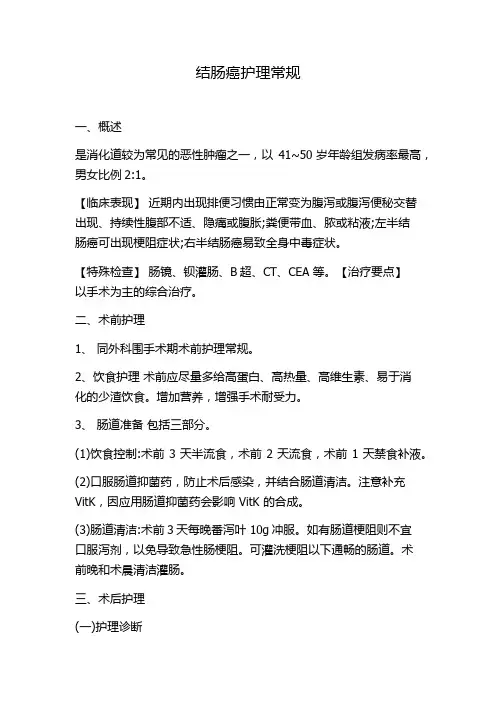 结肠癌护理常规

一、概述

是消化道较为常见的恶性肿瘤之一，以 41~50 岁年龄组发病率最高，男女比例 2:1。

【临床表现】 近期内出现排便习惯由正常变为腹泻或腹泻便秘交替出现、持续性腹部不适、隐痛或腹胀;粪便带血、脓或粘液;左半结肠癌可出现梗阻症状;右半结肠癌易致全身中毒症状。

【特殊检查】 肠镜、钡灌肠、B 超、CT、CEA 等。【治疗要点】以手术为主的综合治疗。

二、术前护理

1、 同外科围手术期术前护理常规。

2、饮食护理 术前应尽量多给高蛋白、高热量、高维生素、易于消化的少渣饮食。增加营养，增强手术耐受力。

3、 肠道准备 包括三部分。

(1)饮食控制:术前 3 天半流食，术前 2 天流食，术前 1 天禁食补液。

(2)口服肠道抑菌药，防止术后感染，并结合肠道清洁。注意补充 VitK，因应用肠道抑菌药会影响 VitK 的合成。

(3)肠道清洁:术前 3 天每晚番泻叶 10g 冲服。如有肠道梗阻则不宜口服泻剂，以免导致急性肠梗阻。可灌洗梗阻以下通畅的肠道。术前晚和术晨清洁灌肠。

三、术后护理

(一)护理诊断